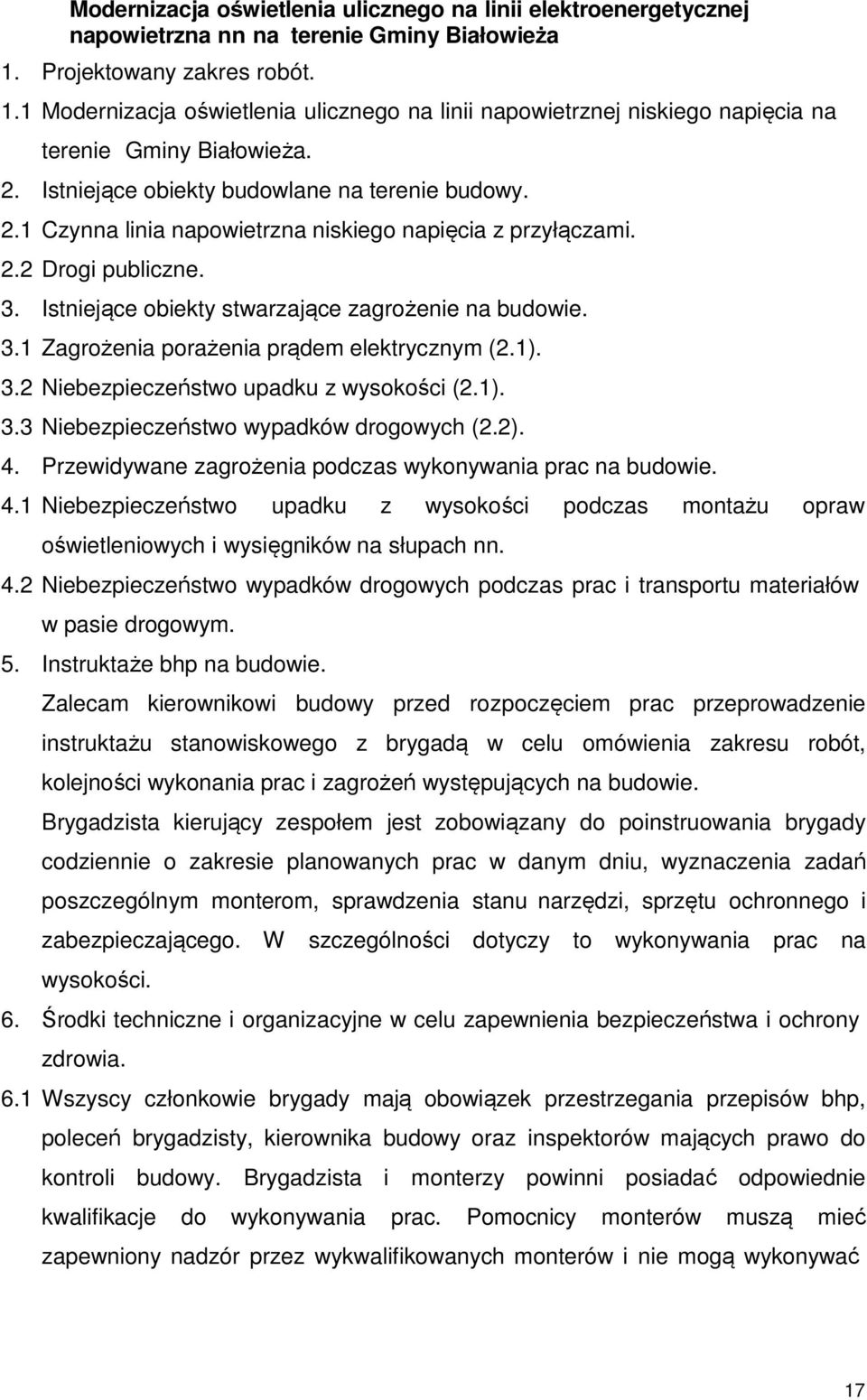 Modernizacja oświetlenia ulicznego na linii elektroenergetycznej napowietrzna nn na terenie Gminy Białowieża

1. Projektowany zakres robót.

1.1 Modernizacja oświetlenia ulicznego na linii napowietrznej niskiego napięcia na terenie Gminy Białowieża.

2. Istniejące obiekty budowlane na terenie budowy.

2.1 Czynna linia napowietrzna niskiego napięcia z przyłączami.

2.2 Drogi publiczne.

3. Istniejące obiekty stwarzające zagrożenie na budowie.

3.1 Zagrożenia porażenia prądem elektrycznym (2.1).

3.2 Niebezpieczeństwo upadku z wysokości (2.1).

3.3 Niebezpieczeństwo wypadków drogowych (2.2).

4. Przewidywane zagrożenia podczas wykonywania prac na budowie.

4.1 Niebezpieczeństwo upadku z wysokości podczas montażu opraw oświetleniowych i wysięgników na słupach nn.

4.2 Niebezpieczeństwo wypadków drogowych podczas prac i transportu materiałów w pasie drogowym.

5. Instruktaże bhp na budowie.

Zalecam kierownikowi budowy przed rozpoczęciem prac przeprowadzenie instruktażu stanowiskowego z brygadą w celu omówienia zakresu robót, kolejności wykonania prac i zagrożeń występujących na budowie.

Brygadzista kierujący zespołem jest zobowiązany do poinstruowania brygady codziennie o zakresie planowanych prac w danym dniu, wyznaczenia zadań poszczególnym monterom, sprawdzenia stanu narzędzi, sprzętu ochronnego i zabezpieczającego. W szczególności dotyczy to wykonywania prac na wysokości.

6. Środki techniczne i organizacyjne w celu zapewnienia bezpieczeństwa i ochrony zdrowia.

6.1 Wszyscy członkowie brygady mają obowiązek przestrzegania przepisów bhp, poleceń brygadzisty, kierownika budowy oraz inspektorów mających prawo do kontroli budowy. Brygadzista i monterzy powinni posiadać odpowiednie kwalifikacje do wykonywania prac. Pomocnicy monterów muszą mieć zapewniony nadzór przez wykwalifikowanych monterów i nie mogą wykonywać

17